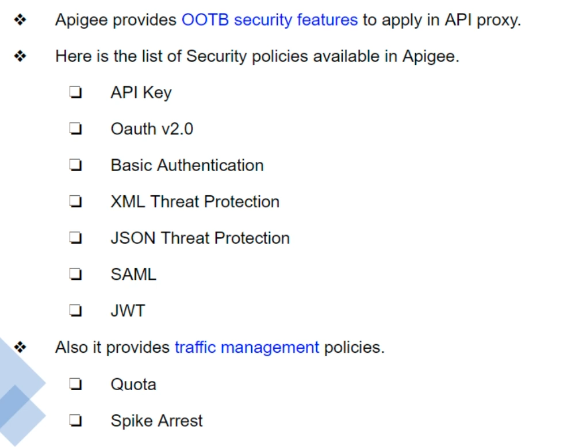 ❖ Apigee provides OOTB security features to apply in API proxy.

❖ Here is the list of Security policies available in Apigee.

☐ API Key

☐ Oauth v2.0

☐ Basic Authentication

☐ XML Threat Protection

☐ JSON Threat Protection

☐ SAML

☐ JWT

❖ Also it provides traffic management policies.

☐ Quota

☐ Spike Arrest